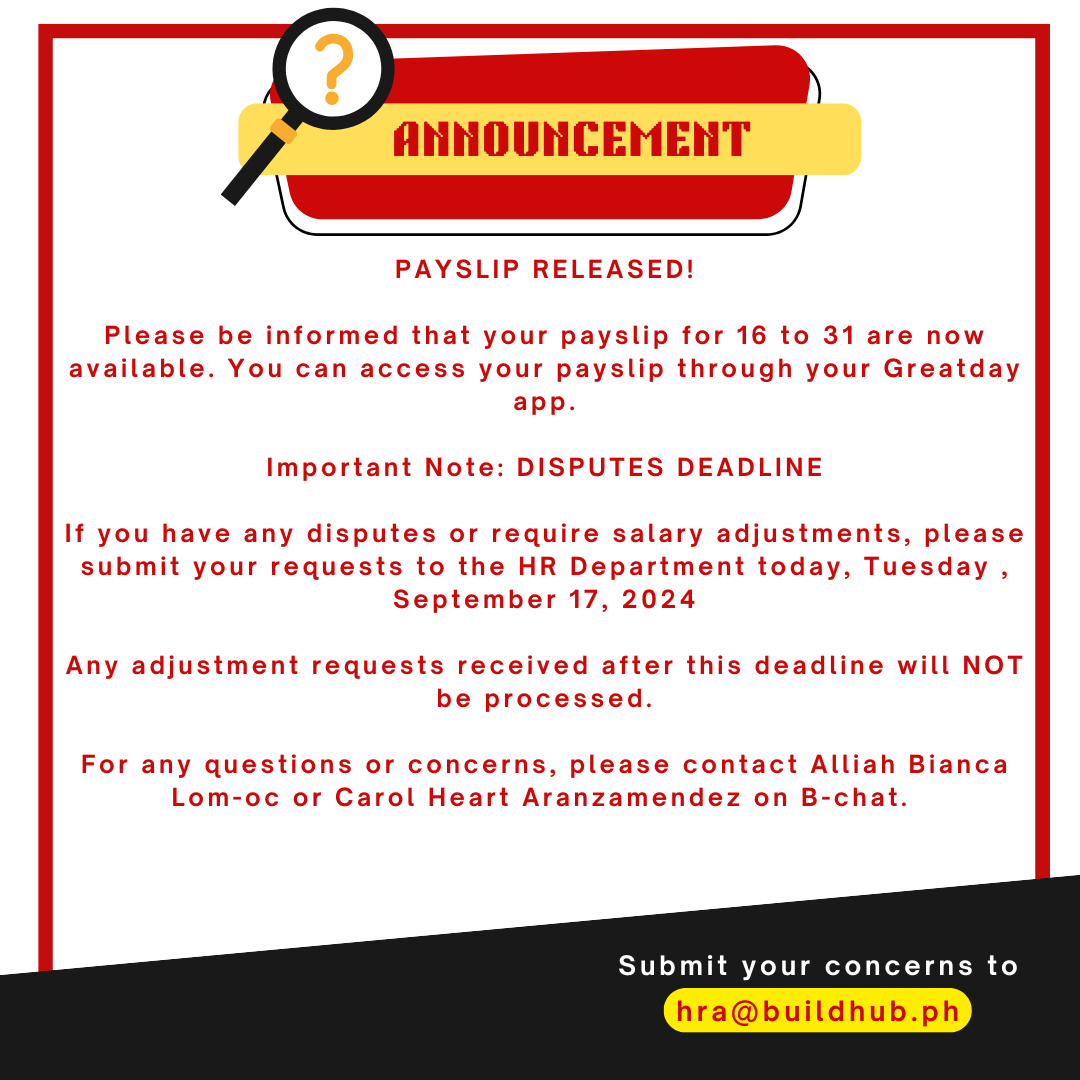 ?

ANNOUNCEMENT

PAYSLIP RELEASED!

Please be informed that your payslip for 16 to 31 are now available. You can access your payslip through your Greatday app.

Important Note: DISPUTES DEADLINE

If you have any disputes or require salary adjustments, please submit your requests to the HR Department today, Tuesday , September 17, 2024

Any adjustment requests received after this deadline will NOT be processed.

For any questions or concerns, please contact Alliah Bianca Lom-oc or Carol Heart Aranzamendez on B-chat.

Submit your concerns to
hra@buildhub.ph